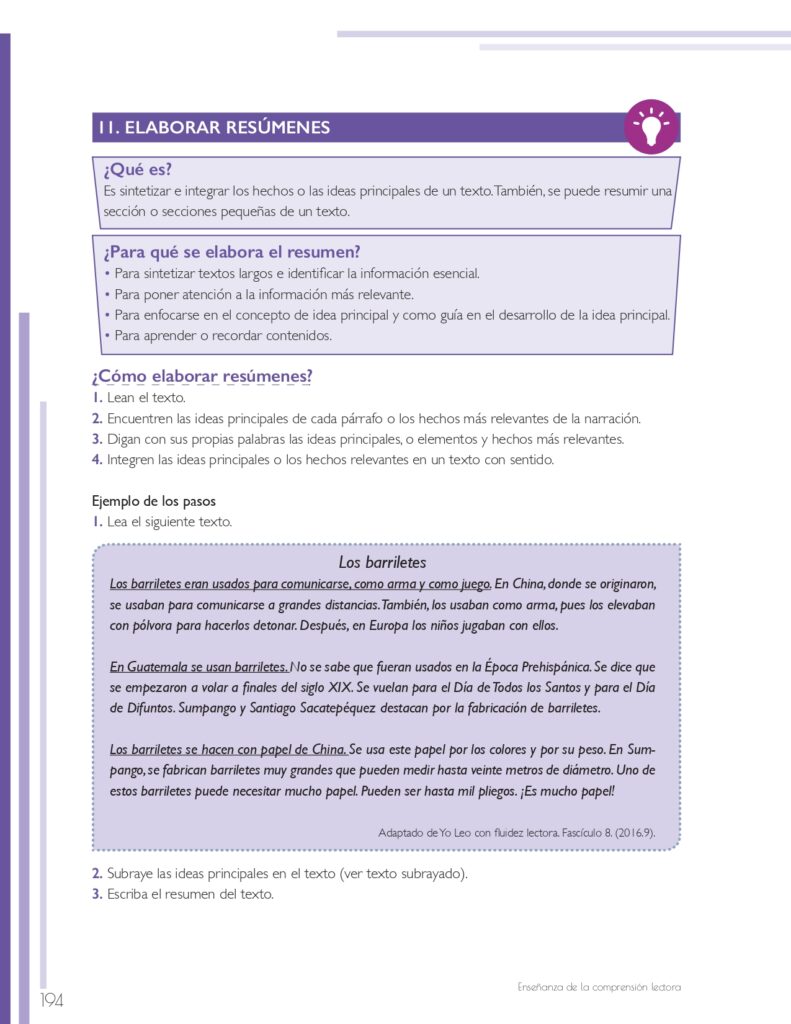 11. ELABORAR RESÚMENES

¿Qué es?
Es sintetizar e integrar los hechos o las ideas principales de un texto. También, se puede resumir una sección o secciones pequeñas de un texto.

¿Para qué se elabora el resumen?
• Para sintetizar textos largos e identificar la información esencial.
• Para poner atención a la información más relevante.
• Para enfocarse en el concepto de idea principal y como guía en el desarrollo de la idea principal.
• Para aprender o recordar contenidos.

¿Cómo elaborar resúmenes?
1. Lean el texto.
2. Encuentren las ideas principales de cada párrafo o los hechos más relevantes de la narración.
3. Digan con sus propias palabras las ideas principales, o elementos y hechos más relevantes.
4. Integren las ideas principales o los hechos relevantes en un texto con sentido.

Ejemplo de los pasos
1. Lea el siguiente texto.

Los barriletes
Los barriletes eran usados para comunicarse, como arma y como juego. En China, donde se originaron, se usaban para comunicarse a grandes distancias. También, los usaban como arma, pues los elevaban con pólvora para hacerlos detonar. Después, en Europa los niños jugaban con ellos.

En Guatemala se usan barriletes. No se sabe que fueran usados en la Época Prehispánica. Se dice que se empezaron a volar a finales del siglo XIX. Se vuelan para el Día de Todos los Santos y para el Día de Difuntos. Sumpango y Santiago Sacatepéquez destacan por la fabricación de barriletes.

Los barriletes se hacen con papel de China. Se usa este papel por los colores y por su peso. En Sumpango, se fabrican barriletes muy grandes que pueden medir hasta veinte metros de diámetro. Uno de estos barriletes puede necesitar mucho papel. Pueden ser hasta mil pliegos. ¡Es mucho papel!

Adaptado de Yo Leo con fluidez lectora. Fascículo 8. (2016.9).

2. Subraye las ideas principales en el texto (ver texto subrayado).
3. Escriba el resumen del texto.

194

Enseñanza de la comprensión lectora